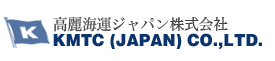 K
高麗海運ジャパン株式会社
KMTC (JAPAN) CO.,LTD.